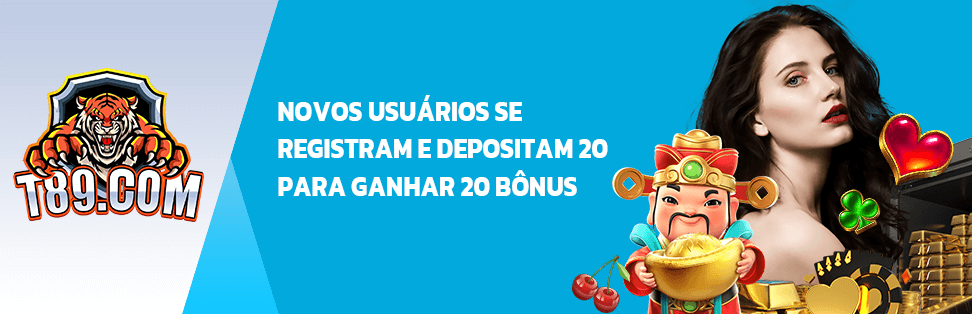 T89.COM

NOVOS USUÁRIOS SE REGISTRAM E DEPOSITAM 20 PARA GANHAR 20 BÔNUS